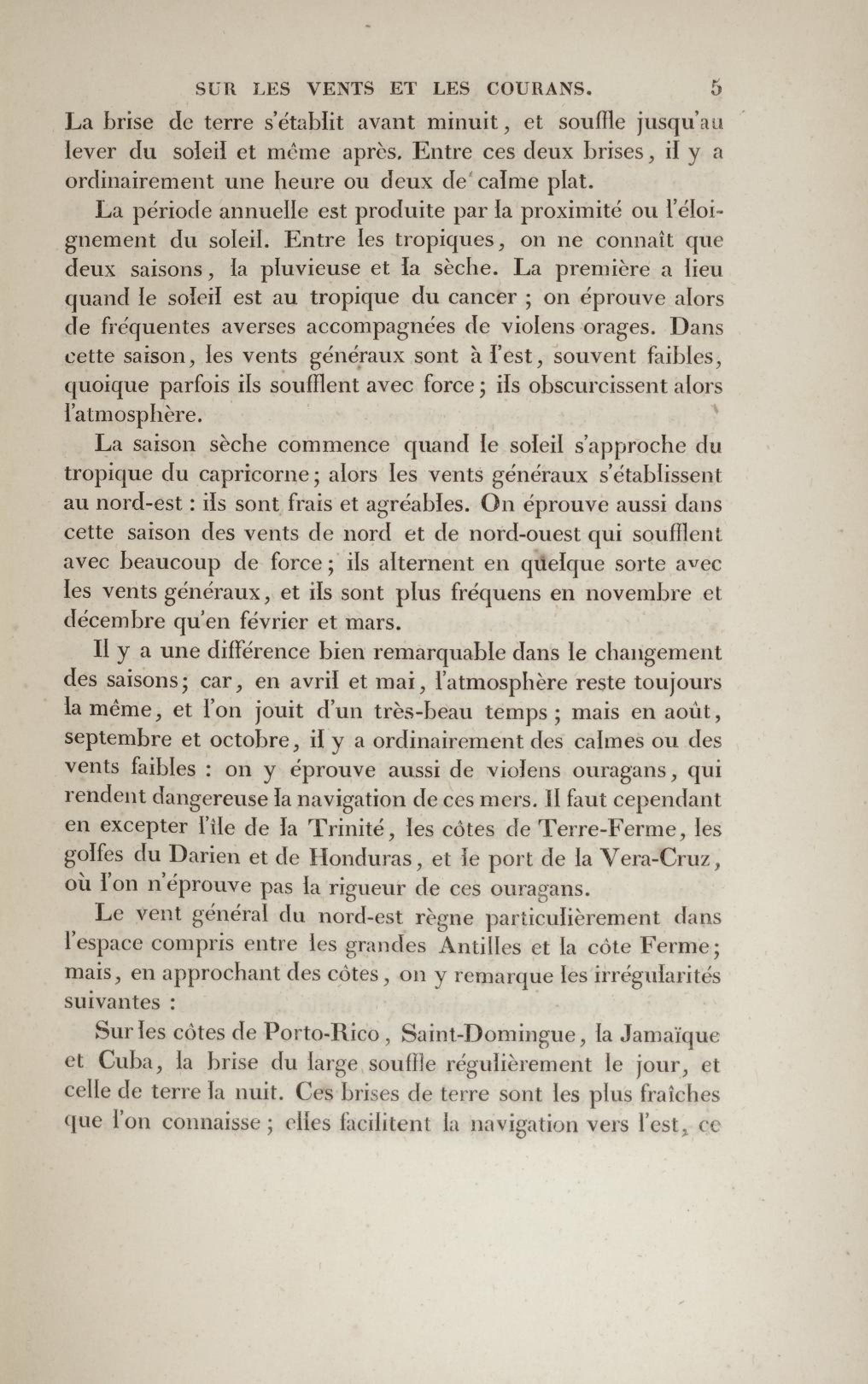 SUR LES VENTS ET LES COURANS. 5

La brise de terre s'établit avant minuit, et souffle jusqu'au lever du soleil et même après. Entre ces deux brises, il y a ordinairement une heure ou deux de calme plat.

La période annuelle est produite par la proximité ou l'éloignement du soleil. Entre les tropiques, on ne connaît que deux saisons, la pluvieuse et la sèche. La première a lieu quand le soleil est au tropique du cancer ; on éprouve alors de fréquentes averses accompagnées de violens orages. Dans cette saison, les vents généraux sont à l'est, souvent faibles, quoique parfois ils soufflent avec force ; ils obscurcissent alors l'atmosphère.

La saison sèche commence quand le soleil s'approche du tropique du capricorne ; alors les vents généraux s'établissent au nord-est : ils sont frais et agréables. On éprouve aussi dans cette saison des vents de nord et de nord-ouest qui soufflent avec beaucoup de force ; ils alternent en quelque sorte avec les vents généraux, et ils sont plus fréquens en novembre et décembre qu'en février et mars.

Il y a une différence bien remarquable dans le changement des saisons ; car, en avril et mai, l'atmosphère reste toujours la même, et l'on jouit d'un très-beau temps ; mais en août, septembre et octobre, il y a ordinairement des calmes ou des vents faibles : on y éprouve aussi de violens ouragans, qui rendent dangereuse la navigation de ces mers. Il faut cependant en excepter l'île de la Trinité, les côtes de Terre-Ferme, les golfes du Darien et de Honduras, et le port de la Vera-Cruz, où l'on n'éprouve pas la rigueur de ces ouragans.

Le vent général du nord-est règne particulièrement dans l'espace compris entre les grandes Antilles et la côte Ferme ; mais, en approchant des côtes, on y remarque les irrégularités suivantes :

Sur les côtes de Porto-Rico, Saint-Domingue, la Jamaïque et Cuba, la brise du large souffle régulièrement le jour, et celle de terre la nuit. Ces brises de terre sont les plus fraîches que l'on connaisse ; elles facilitent la navigation vers l'est, ce